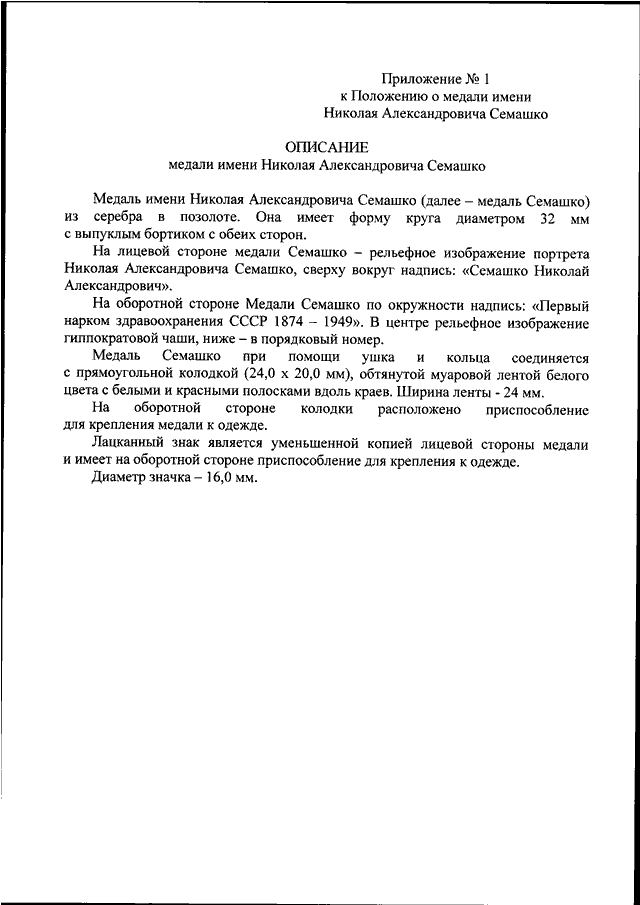 Приложение № 1
к Положению о медали имени
Николая Александровича Семашко

ОПИСАНИЕ
медали имени Николая Александровича Семашко

Медаль имени Николая Александровича Семашко (далее – медаль Семашко) из серебра в позолоте. Она имеет форму круга диаметром 32 мм с выпуклым бортиком с обеих сторон.

На лицевой стороне медали Семашко – рельефное изображение портрета Николая Александровича Семашко, сверху вокруг надпись: «Семашко Николай Александрович».

На оборотной стороне Медали Семашко по окружности надпись: «Первый нарком здравоохранения СССР 1874 – 1949». В центре рельефное изображение гиппократовой чаши, ниже – в порядковый номер.

Медаль Семашко при помощи ушка и кольца соединяется с прямоугольной колодкой (24,0 х 20,0 мм), обтянутой муаровой лентой белого цвета с белыми и красными полосками вдоль краев. Ширина ленты - 24 мм.

На оборотной стороне колодки расположено приспособление для крепления медали к одежде.

Лацканный знак является уменьшенной копией лицевой стороны медали и имеет на оборотной стороне приспособление для крепления к одежде.

Диаметр значка – 16,0 мм.